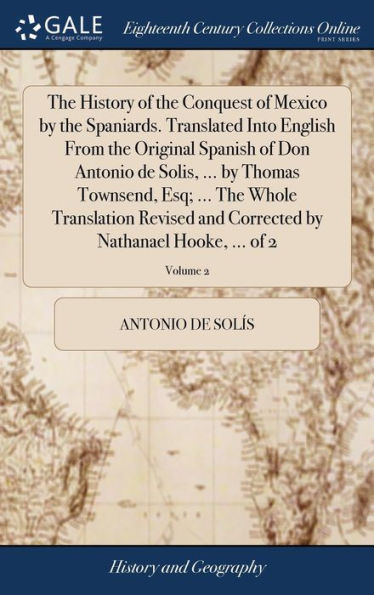 GALE
A Cengage Company

Eighteenth Century Collections Online
PRINT SERIES

The History of the Conquest of Mexico by the Spaniards. Translated Into English From the Original Spanish of Don Antonio de Solis, ... by Thomas Townsend, Esq; ... The Whole Translation Revised and Corrected by Nathanael Hooke, ... of 2

Volume 2

ANTONIO DE SOLÍS

History and Geography